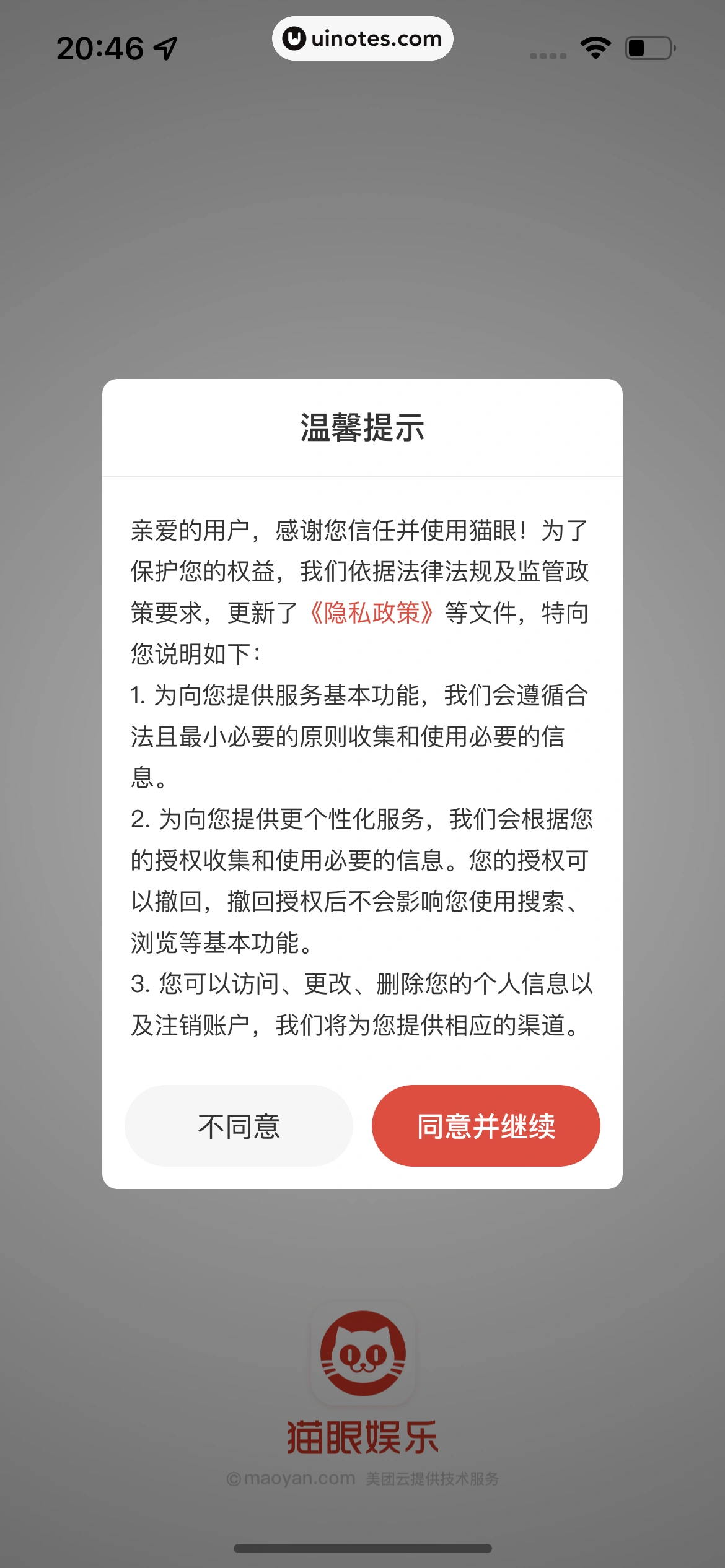 20:46

uinotes.com

温馨提示

亲爱的用户，感谢您信任并使用猫眼！为了保护您的权益，我们依据法律法规及监管政策要求，更新了《隐私政策》等文件，特向您说明如下：
1. 为向您提供服务基本功能，我们会遵循合法且最小必要的原则收集和使用必要的信息。
2. 为向您提供更个性化服务，我们会根据您的授权收集和使用必要的信息。您的授权可以撤回，撤回授权后不会影响您使用搜索、浏览等基本功能。
3. 您可以访问、更改、删除您的个人信息以及注销账户，我们将为您提供相应的渠道。

不同意

同意并继续

猫眼娱乐

©maoyan.com 美团云提供技术服务